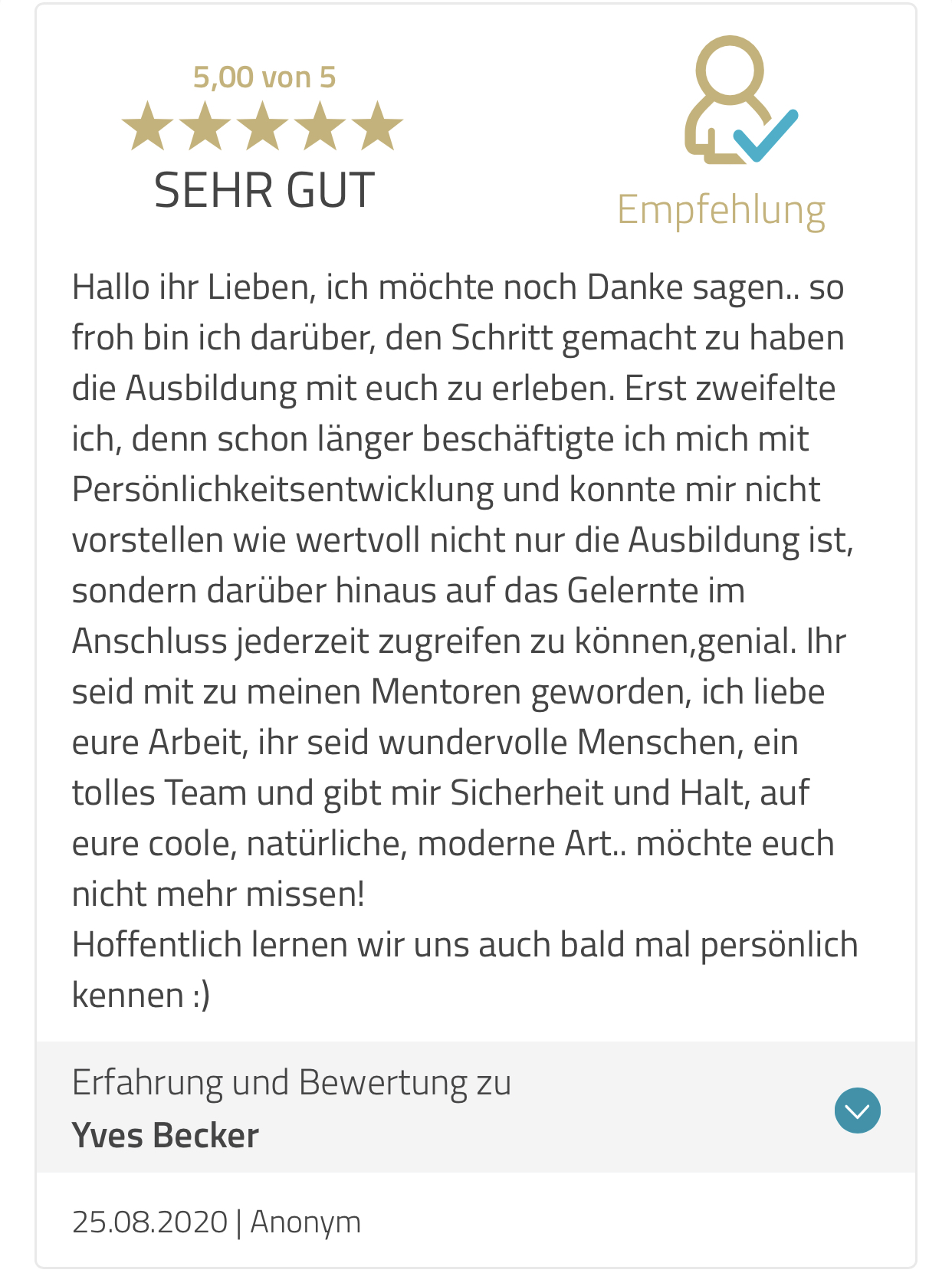 5,00 von 5

SEHR GUT

Empfehlung

Hallo ihr Lieben, ich möchte noch Danke sagen.. so froh bin ich darüber, den Schritt gemacht zu haben die Ausbildung mit euch zu erleben. Erst zweifelte ich, denn schon länger beschäftigte ich mich mit Persönlichkeitsentwicklung und konnte mir nicht vorstellen wie wertvoll nicht nur die Ausbildung ist, sondern darüber hinaus auf das Gelernte im Anschluss jederzeit zugreifen zu können,genial. Ihr seid mit zu meinen Mentoren geworden, ich liebe eure Arbeit, ihr seid wundervolle Menschen, ein tolles Team und gibt mir Sicherheit und Halt, auf eure coole, natürliche, moderne Art.. möchte euch nicht mehr missen!
Hoffentlich lernen wir uns auch bald mal persönlich kennen :)

Erfahrung und Bewertung zu
Yves Becker

25.08.2020 | Anonym